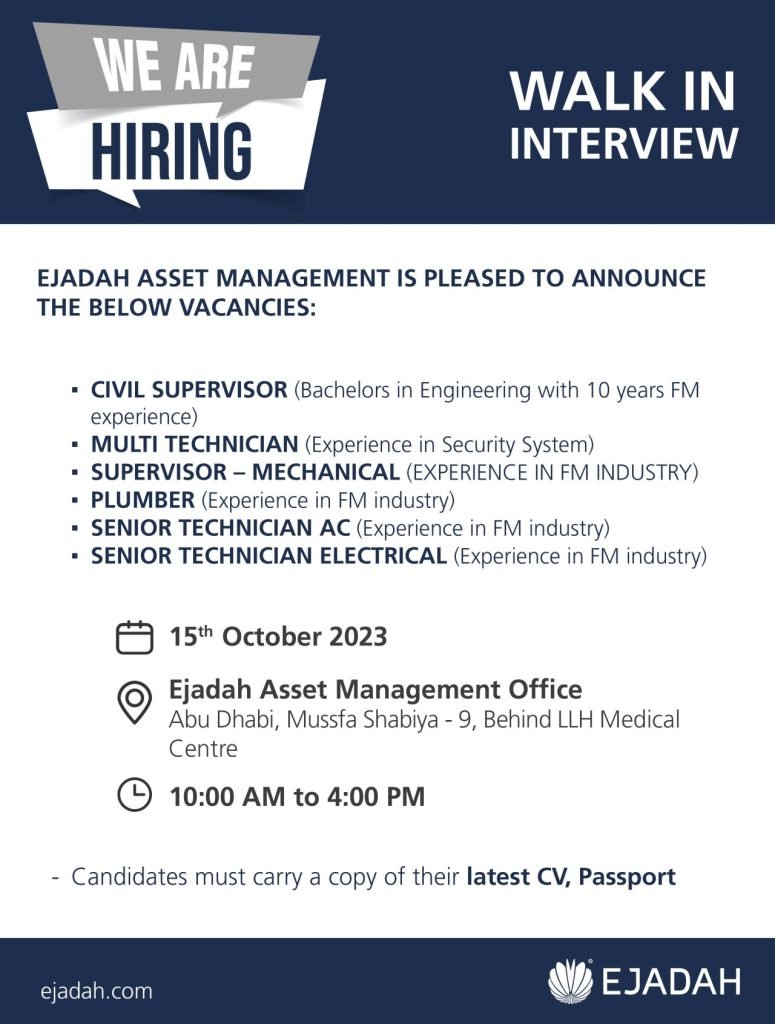 WE ARE HIRING

WALK IN INTERVIEW

EJADAH ASSET MANAGEMENT IS PLEASED TO ANNOUNCE THE BELOW VACANCIES:

▪ CIVIL SUPERVISOR (Bachelors in Engineering with 10 years FM experience)
▪ MULTI TECHNICIAN (Experience in Security System)
▪ SUPERVISOR – MECHANICAL (EXPERIENCE IN FM INDUSTRY)
▪ PLUMBER (Experience in FM industry)
▪ SENIOR TECHNICIAN AC (Experience in FM industry)
▪ SENIOR TECHNICIAN ELECTRICAL (Experience in FM industry)

15$^{th}$ October 2023

Ejadah Asset Management Office
Abu Dhabi, Mussfa Shabiya - 9, Behind LLH Medical Centre

10:00 AM to 4:00 PM

- Candidates must carry a copy of their latest CV, Passport

ejadah.com

EJADAH